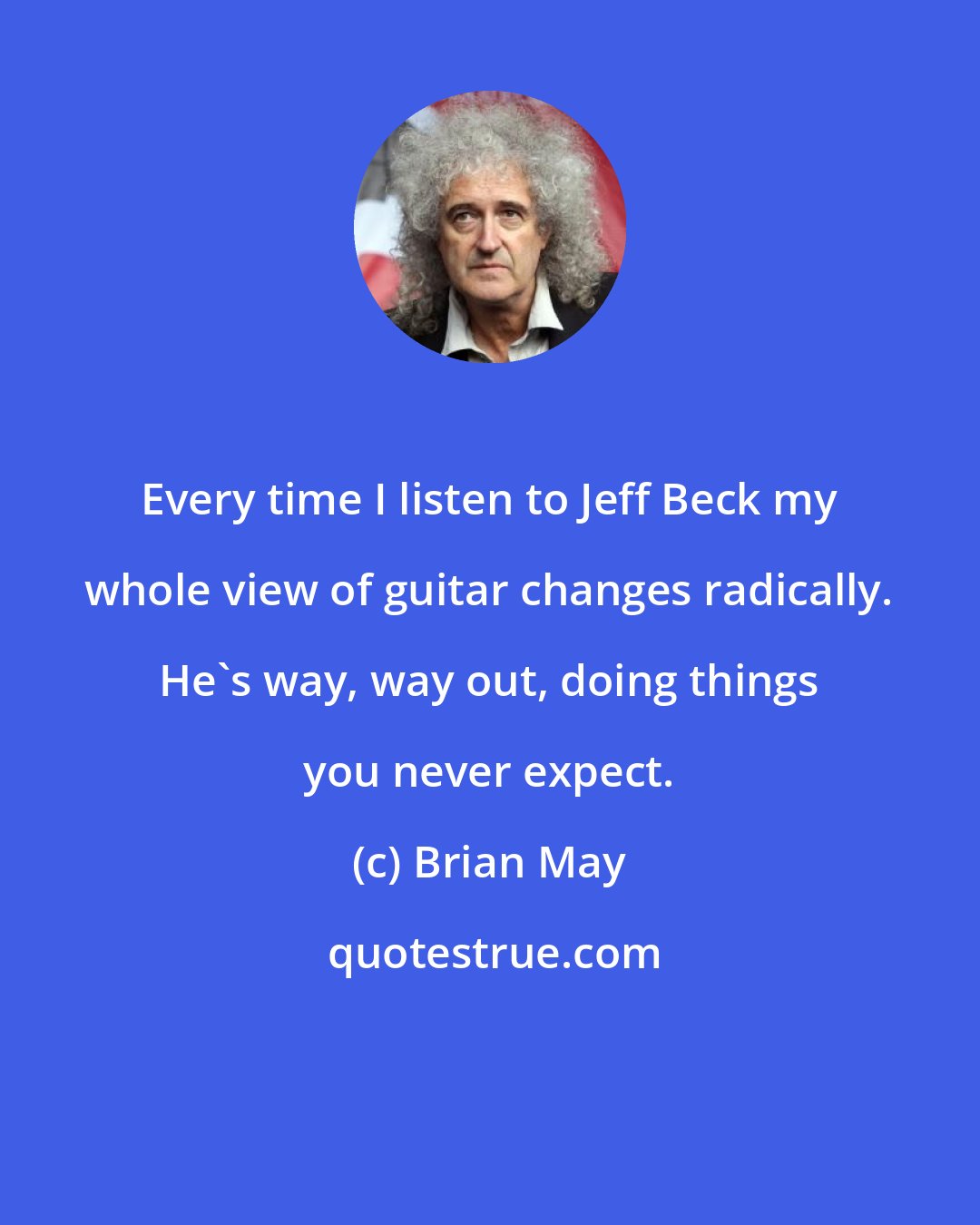 Every time I listen to Jeff Beck my whole view of guitar changes radically. He`s way, way out, doing things you never expect.

(c) Brian May

quotestrue.com